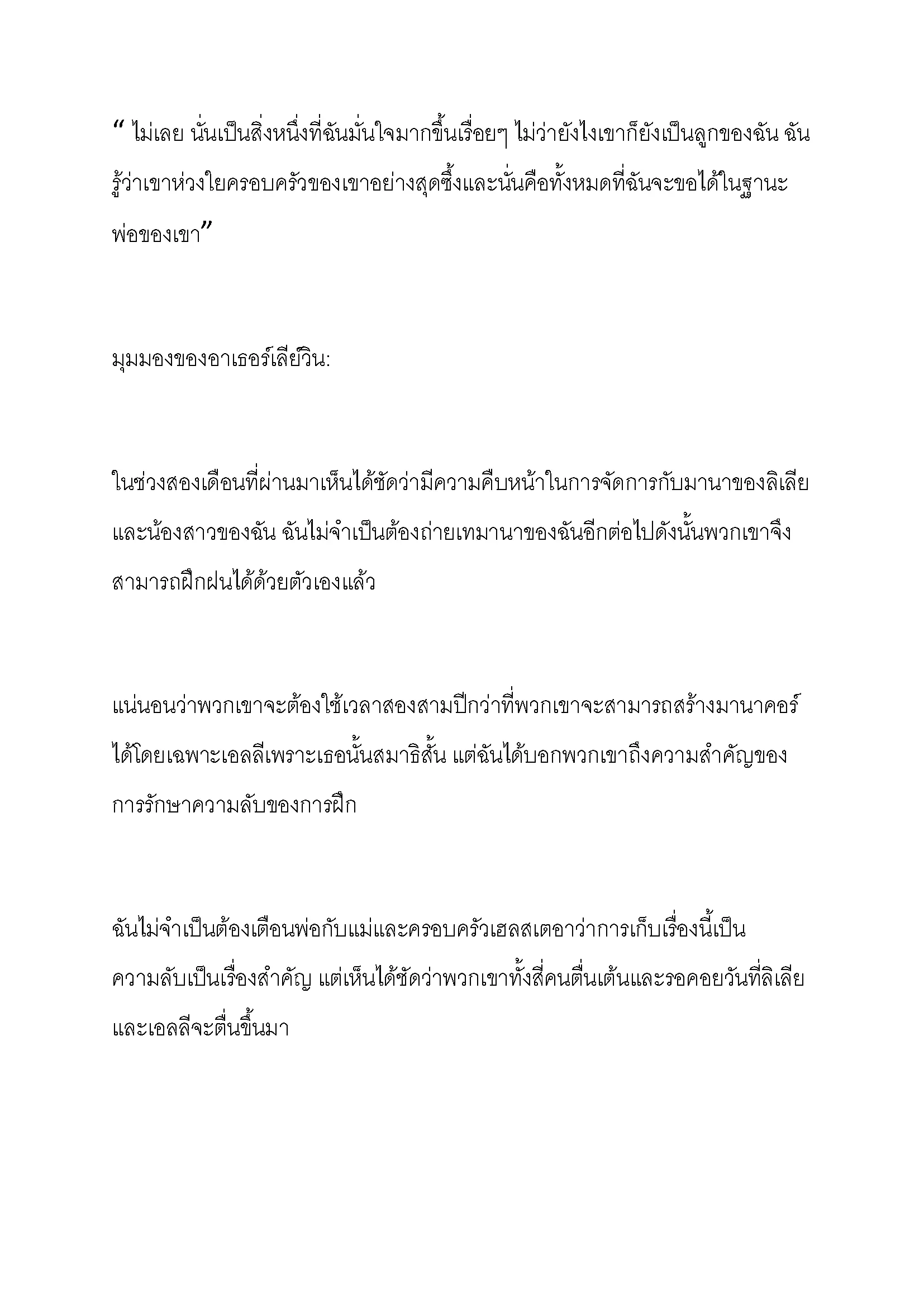 “ ไม่เลย นั่นเป็นสิ่งหนึ่งที่ฉันมั่นใจมากขึ้นเรื่อยๆ ไม่ว่ายังไงเขาก็ยังเป็นลูกของฉัน ฉันรู้ว่าเขาห่วงใยครอบครัวของเขาอย่างสุดซึ้งและนั่นคือทั้งหมดที่ฉันจะขอได้ในฐานะพ่อของเขา”

มุมมองของอาเธอร์เลียวิน:

ในช่วงสองเดือนที่ผ่านมาเห็นได้ชัดว่ามีความคืบหน้าในการจัดการกับมานาของลิเลียและน้องสาวของฉัน ฉันไม่จำเป็นต้องถ่ายเทมานาของฉันอีกต่อไปดังนั้นพวกเขาจึงสามารถฝึกฝนได้ด้วยตัวเองแล้ว

แน่นอนว่าพวกเขาจะต้องใช้เวลาสองสามปีกว่าที่พวกเขาจะสามารถสร้างมานาคอร์ได้โดยเฉพาะเอลลีเพราะเธอนั้นสมาธิสั้น แต่ฉันได้บอกพวกเขาถึงความสำคัญของการรักษาความลับของการฝึก

ฉันไม่จำเป็นต้องเตือนพ่อกับแม่และครอบครัวเฮลสเตอาว่าการเก็บเรื่องนี้เป็นความลับเป็นเรื่องสำคัญ แต่เห็นได้ชัดว่าพวกเขาทั้งสี่คนตื่นเต้นและรอคอยวันที่ลิเลียและเอลลีจะตื่นขึ้นมา